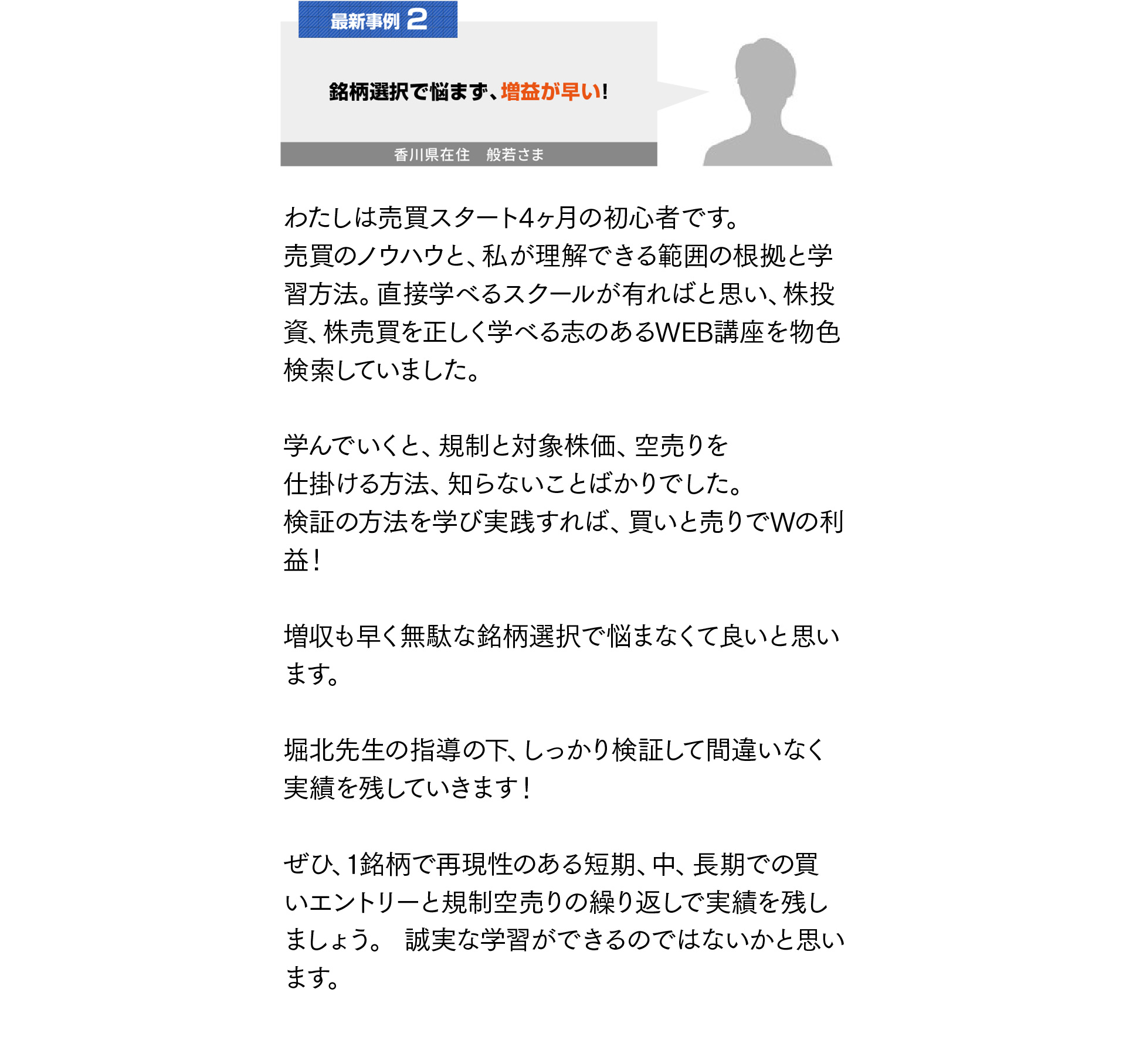 最新事例 2

銘柄選択で悩まず、増益が早い!

香川県在住　般若さま

わたしは売買スタート4ヶ月の初心者です。
売買のノウハウと、私が理解できる範囲の根拠と学習方法。直接学べるスクールが有ればと思い、株投資、株売買を正しく学べる志のあるWEB講座を物色検索していました。

学んでいくと、規制と対象株価、空売りを
仕掛ける方法、知らないことばかりでした。
検証の方法を学び実践すれば、買いと売りでWの利益!

増収も早く無駄な銘柄選択で悩まなくて良いと思います。

堀北先生の指導の下、しっかり検証して間違いなく実績を残していきます!

ぜひ、1銘柄で再現性のある短期、中、長期での買いエントリーと規制空売りの繰り返しで実績を残しましょう。　誠実な学習ができるのではないかと思います。